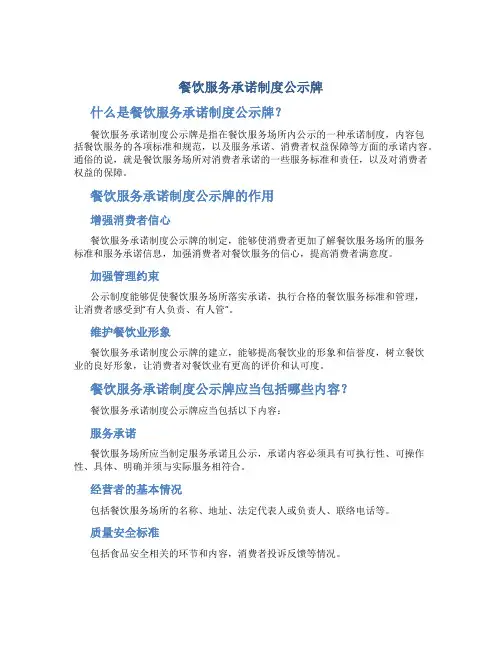 餐饮服务承诺制度公示牌

什么是餐饮服务承诺制度公示牌？

餐饮服务承诺制度公示牌是指在餐饮服务场所内公示的一种承诺制度，内容包括餐饮服务的各项标准和规范，以及服务承诺、消费者权益保障等方面的承诺内容。通俗的说，就是餐饮服务场所对消费者承诺的一些服务标准和责任，以及对消费者权益的保障。

餐饮服务承诺制度公示牌的作用

增强消费者信心

餐饮服务承诺制度公示牌的制定，能够使消费者更加了解餐饮服务场所的服务标准和服务承诺信息，加强消费者对餐饮服务的信心，提高消费者满意度。

加强管理约束

公示制度能够促使餐饮服务场所落实承诺，执行合格的餐饮服务标准和管理，让消费者感受到“有人负责、有人管”。

维护餐饮业形象

餐饮服务承诺制度公示牌的建立，能够提高餐饮业的形象和信誉度，树立餐饮业的良好形象，让消费者对餐饮业有更高的评价和认可度。

餐饮服务承诺制度公示牌应当包括哪些内容？

餐饮服务承诺制度公示牌应当包括以下内容：

服务承诺

餐饮服务场所应当制定服务承诺且公示，承诺内容必须具有可执行性、可操作性、具体、明确并须与实际服务相符合。

经营者的基本情况

包括餐饮服务场所的名称、地址、法定代表人或负责人、联络电话等。

质量安全标准

包括食品安全相关的环节和内容，消费者投诉反馈等情况。